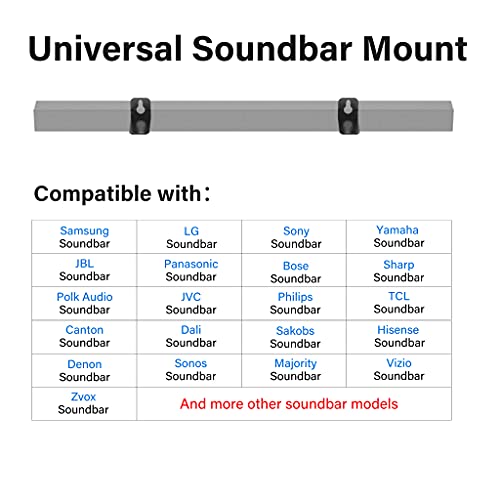 Universal Soundbar Mount

Compatible with：

| Samsung Soundbar | LG Soundbar | Sony Soundbar | Yamaha Soundbar |
|---|---|---|---|
| JBL Soundbar | Panasonic Soundbar | Bose Soundbar | Sharp Soundbar |
| Polk Audio Soundbar | JVC Soundbar | Philips Soundbar | TCL Soundbar |
| Canton Soundbar | Dali Soundbar | Sakobs Soundbar | Hisense Soundbar |
| Denon Soundbar | Sonos Soundbar | Majority Soundbar | Vizio Soundbar |
| Zvox Soundbar | And more other soundbar models | | |